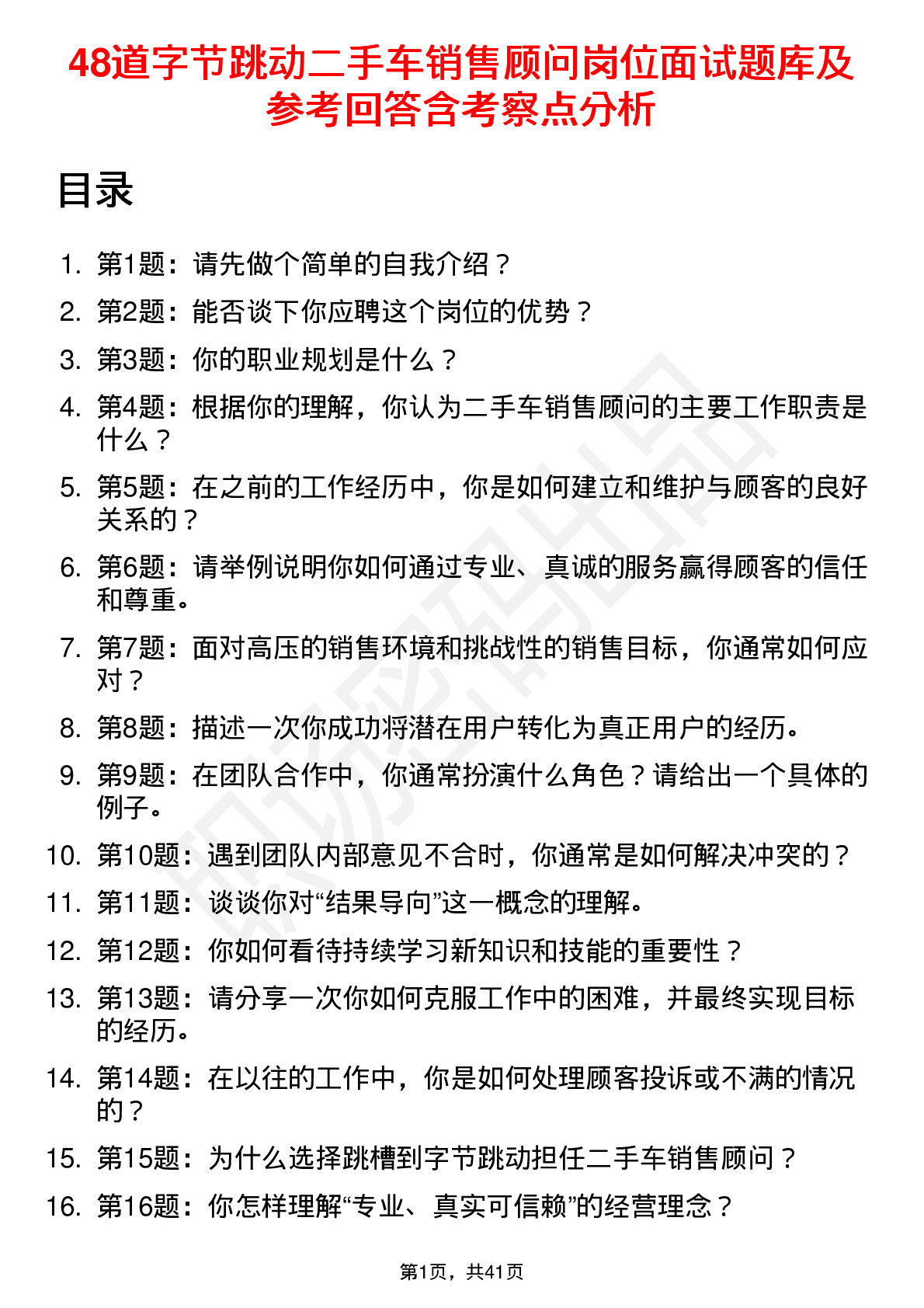 48道字节跳动二手车销售顾问岗位面试题库及参考回答含考察点分析

目录

1. 第1题：请先做个简单的自我介绍？
2. 第2题：能否谈下你应聘这个岗位的优势？
3. 第3题：你的职业规划是什么？
4. 第4题：根据你的理解，你认为二手车销售顾问的主要工作职责是什么？
5. 第5题：在之前的工作经历中，你是如何建立和维护与顾客的良好关系的？
6. 第6题：请举例说明你如何通过专业、真诚的服务赢得顾客的信任和尊重。
7. 第7题：面对高压的销售环境和挑战性的销售目标，你通常如何应对？
8. 第8题：描述一次你成功将潜在用户转化为真正用户的经历。
9. 第9题：在团队合作中，你通常扮演什么角色？请给出一个具体的例子。
10. 第10题：遇到团队内部意见不合时，你通常是如何解决冲突的？
11. 第11题：谈谈你对“结果导向”这一概念的理解。
12. 第12题：你如何看待持续学习新知识和技能的重要性？
13. 第13题：请分享一次你如何克服工作中的困难，并最终实现目标的经历。
14. 第14题：在以往的工作中，你是如何处理顾客投诉或不满的情况的？
15. 第15题：为什么选择跳槽到字节跳动担任二手车销售顾问？
16. 第16题：你怎样理解“专业、真实可信赖”的经营理念？

第1页，共41页